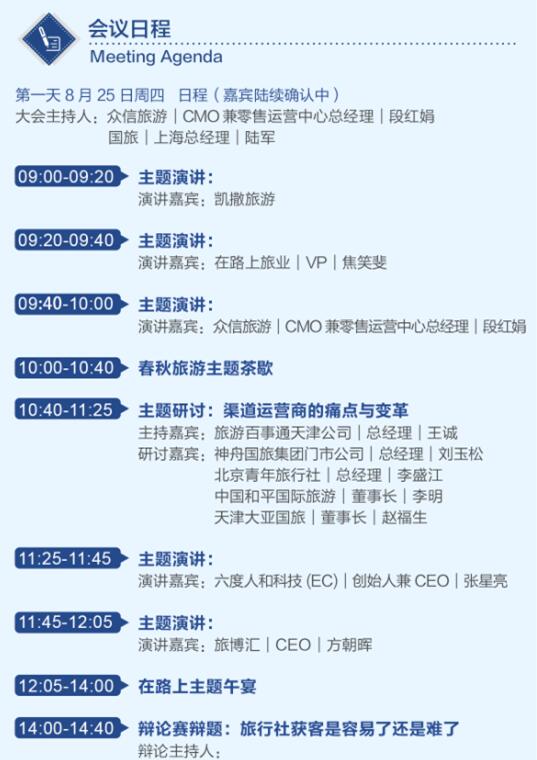 会议日程
Meeting Agenda

第一天8月25日周四 日程（嘉宾陆续确认中）
大会主持人：众信旅游｜CMO兼零售运营中心总经理｜段红娟
国旅｜上海总经理｜陆军

09:00-09:20
主题演讲：
演讲嘉宾：凯撒旅游

09:20-09:40
主题演讲：
演讲嘉宾：在路上旅业｜VP｜焦笑斐

09:40-10:00
主题演讲：
演讲嘉宾：众信旅游｜CMO兼零售运营中心总经理｜段红娟

10:00-10:40
春秋旅游主题茶歇

10:40-11:25
主题研讨：渠道运营商的痛点与变革
主持嘉宾：旅游百事通天津公司｜总经理｜王诚
研讨嘉宾：神舟国旅集团门市公司｜总经理｜刘玉松
北京青年旅行社｜总经理｜李盛江
中国和平国际旅游｜董事长｜李明
天津大亚国旅｜董事长｜赵福生

11:25-11:45
主题演讲：
演讲嘉宾：六度人和科技(EC)｜创始人兼CEO｜张星亮

11:45-12:05
主题演讲：
演讲嘉宾：旅博汇｜CEO｜方朝晖

12:05-14:00
在路上主题午宴

14:00-14:40
辩论赛辩题：旅行社获客是容易了还是难了
辩论主持人：